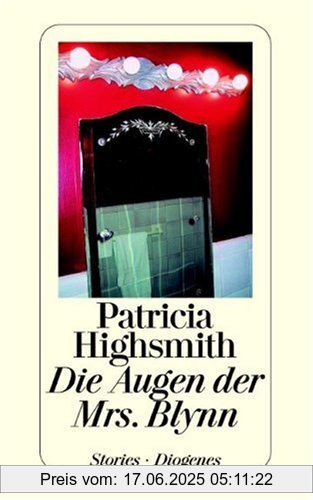 Patricia Highsmith
Die Augen der Mrs. Blynn

Stories · Diogenes

Preis vom: 17.06.2025 05:11:22